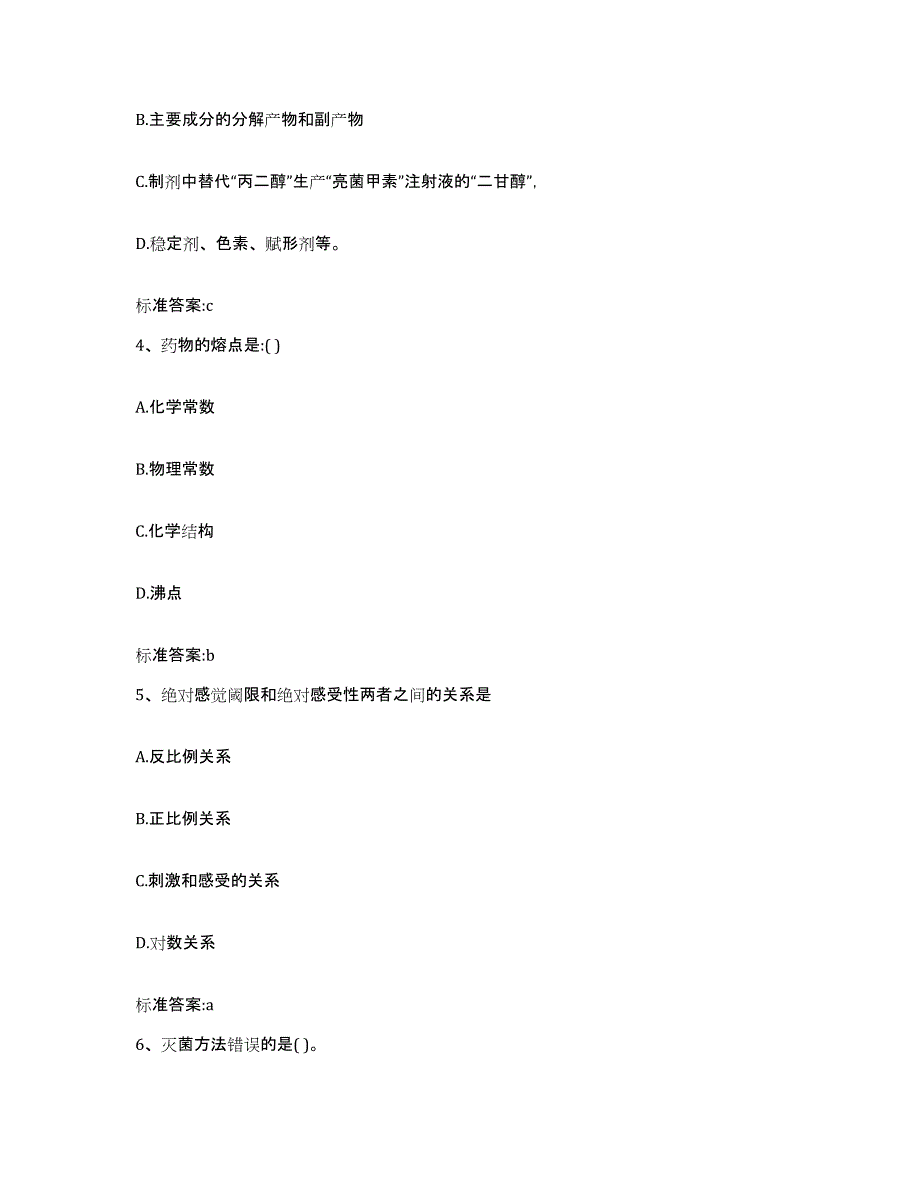 B.主要成分的分解产物和副产物

C.制剂中替代“丙二醇”生产“亮菌甲素”注射液的“二甘醇”,

D.稳定剂、色素、赋形剂等。

标准答案:c

4、药物的熔点是:( )

A.化学常数

B.物理常数

C.化学结构

D.沸点

标准答案:b

5、绝对感觉阈限和绝对感受性两者之间的关系是

A.反比例关系

B.正比例关系

C.刺激和感受的关系

D.对数关系

标准答案:a

6、灭菌方法错误的是( )。